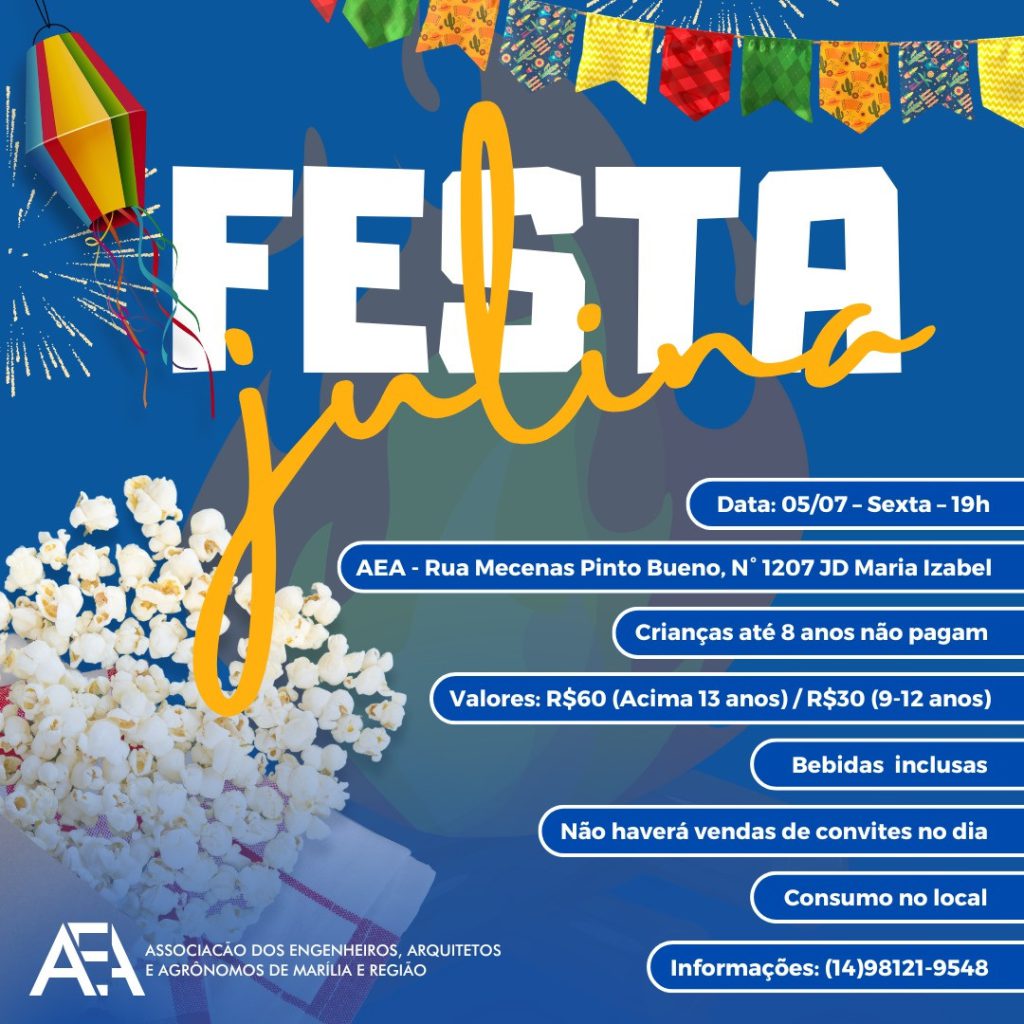 FESTA
julina

Data: 05/07 – Sexta – 19h

AEA - Rua Mecenas Pinto Bueno, N° 1207 JD Maria Izabel

Crianças até 8 anos não pagam

Valores: R$60 (Acima 13 anos) / R$30 (9-12 anos)

Bebidas inclusas

Não haverá vendas de convites no dia

Consumo no local

Informações: (14)98121-9548

AEA
ASSOCIACÃO DOS ENGENHEIROS, ARQUITETOS
E AGRÔNOMOS DE MARÍLIA E REGIÃO